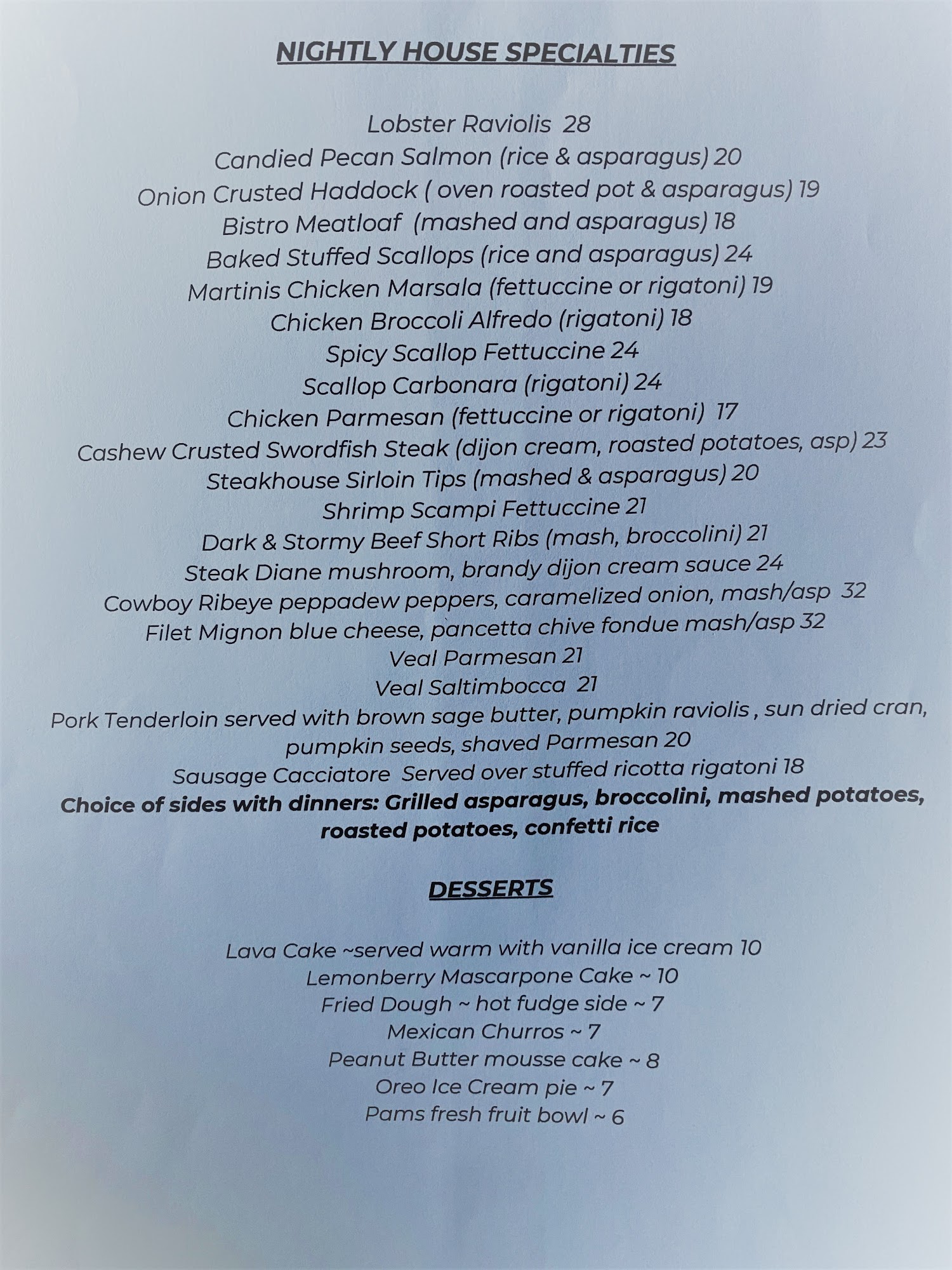 NIGHTLY HOUSE SPECIALTIES

Lobster Raviolis 28
Candied Pecan Salmon (rice & asparagus) 20
Onion Crusted Haddock ( oven roasted pot & asparagus) 19
Bistro Meatloaf (mashed and asparagus) 18
Baked Stuffed Scallops (rice and asparagus) 24
Martinis Chicken Marsala (fettuccine or rigatoni) 19
Chicken Broccoli Alfredo (rigatoni) 18
Spicy Scallop Fettuccine 24
Scallop Carbonara (rigatoni) 24
Chicken Parmesan (fettuccine or rigatoni) 17
Cashew Crusted Swordfish Steak (dijon cream, roasted potatoes, asp) 23
Steakhouse Sirloin Tips (mashed & asparagus) 20
Shrimp Scampi Fettuccine 21
Dark & Stormy Beef Short Ribs (mash, broccolini) 21
Steak Diane mushroom, brandy dijon cream sauce 24
Cowboy Ribeye peppadew peppers, caramelized onion, mash/asp 32
Filet Mignon blue cheese, pancetta chive fondue mash/asp 32
Veal Parmesan 21
Veal Saltimbocca 21
Pork Tenderloin served with brown sage butter, pumpkin raviolis , sun dried cran, pumpkin seeds, shaved Parmesan 20
Sausage Cacciatore Served over stuffed ricotta rigatoni 18
Choice of sides with dinners: Grilled asparagus, broccolini, mashed potatoes, roasted potatoes, confetti rice

DESSERTS

Lava Cake ~served warm with vanilla ice cream 10
Lemonberry Mascarpone Cake ~ 10
Fried Dough ~ hot fudge side ~ 7
Mexican Churros ~ 7
Peanut Butter mousse cake ~ 8
Oreo Ice Cream pie ~ 7
Pams fresh fruit bowl ~ 6